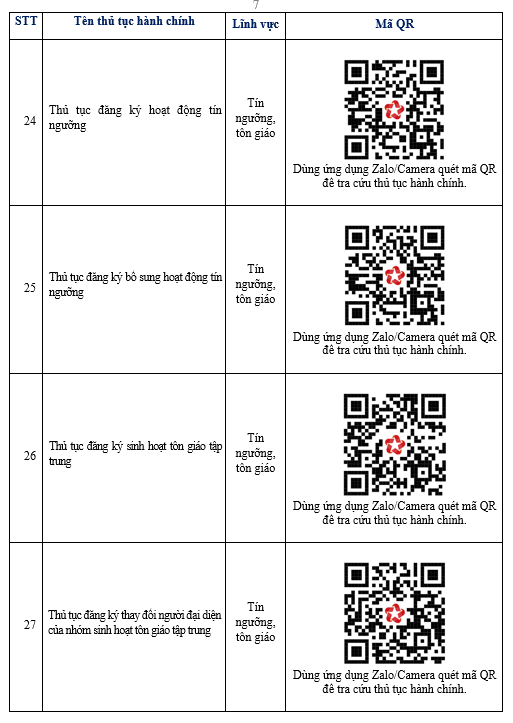 7

| STT | Tên thủ tục hành chính | Lĩnh vực | Mã QR |
|---|---|---|---|
| 24 | Thủ tục đăng ký hoạt động tín ngưỡng | Tín ngưỡng, tôn giáo | Dùng ứng dụng Zalo/Camera quét mã QR để tra cứu thủ tục hành chính. |
| 25 | Thủ tục đăng ký bổ sung hoạt động tín ngưỡng | Tín ngưỡng, tôn giáo | Dùng ứng dụng Zalo/Camera quét mã QR để tra cứu thủ tục hành chính. |
| 26 | Thủ tục đăng ký sinh hoạt tôn giáo tập trung | Tín ngưỡng, tôn giáo | Dùng ứng dụng Zalo/Camera quét mã QR để tra cứu thủ tục hành chính. |
| 27 | Thủ tục đăng ký thay đổi người đại diện của nhóm sinh hoạt tôn giáo tập trung | Tín ngưỡng, tôn giáo | Dùng ứng dụng Zalo/Camera quét mã QR để tra cứu thủ tục hành chính. |